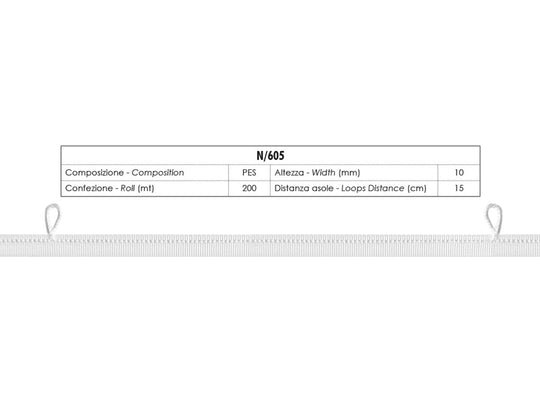 | N/605 | | | |
|---|---|---|---|
| Composizione - Composition | PES | Altezza - Width (mm) | 10 |
| Confezione - Roll (mt) | 200 | Distanza asole - Loops Distance (cm) | 15 |